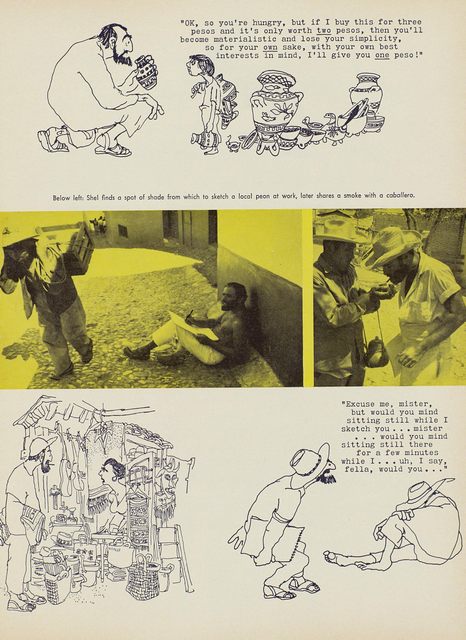 "OK, so you're hungry, but if I buy this for three pesos and it's only worth two pesos, then you'll become materialistic and lose your simplicity, so for your own sake, with your own best interests in mind, I'll give you one peso!"

Below left: Shel finds a spot of shade from which to sketch a local peon at work, later shares a smoke with a caballero.

"Excuse me, mister, but would you mind sitting still while I sketch you . . . mister . . . would you mind sitting still there for a few minutes while I . . . uh, I say, fella, would you . . ."